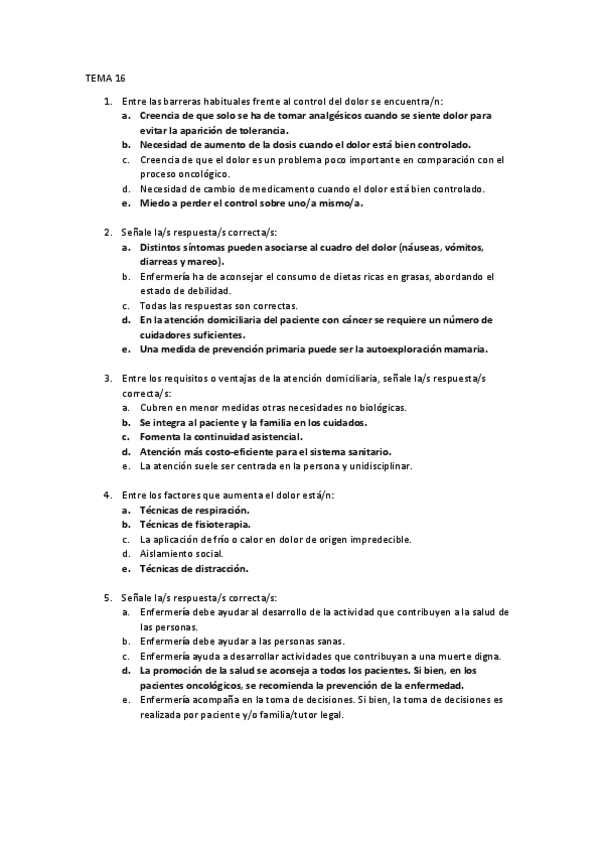 TEMA 16

1. Entre las barreras habituales frente al control del dolor se encuentra/n:
a. Creencia de que solo se ha de tomar analgésicos cuando se siente dolor para evitar la aparición de tolerancia.
b. Necesidad de aumento de la dosis cuando el dolor está bien controlado.
c. Creencia de que el dolor es un problema poco importante en comparación con el proceso oncológico.
d. Necesidad de cambio de medicamento cuando el dolor está bien controlado.
e. Miedo a perder el control sobre uno/a mismo/a.

2. Señale la/s respuesta/s correcta/s:
a. Distintos síntomas pueden asociarse al cuadro del dolor (náuseas, vómitos, diarreas y mareo).
b. Enfermería ha de aconsejar el consumo de dietas ricas en grasas, abordando el estado de debilidad.
c. Todas las respuestas son correctas.
d. En la atención domiciliaria del paciente con cáncer se requiere un número de cuidadores suficientes.
e. Una medida de prevención primaria puede ser la autoexploración mamaria.

3. Entre los requisitos o ventajas de la atención domiciliaria, señale la/s respuesta/s correcta/s:
a. Cubren en menor medidas otras necesidades no biológicas.
b. Se integra al paciente y la familia en los cuidados.
c. Fomenta la continuidad asistencial.
d. Atención más costo-eficiente para el sistema sanitario.
e. La atención suele ser centrada en la persona y unidisciplinar.

4. Entre los factores que aumenta el dolor está/n:
a. Técnicas de respiración.
b. Técnicas de fisioterapia.
c. La aplicación de frío o calor en dolor de origen impredecible.
d. Aislamiento social.
e. Técnicas de distracción.

5. Señale la/s respuesta/s correcta/s:
a. Enfermería debe ayudar al desarrollo de la actividad que contribuyen a la salud de las personas.
b. Enfermería debe ayudar a las personas sanas.
c. Enfermería ayuda a desarrollar actividades que contribuyan a una muerte digna.
d. La promoción de la salud se aconseja a todos los pacientes. Si bien, en los pacientes oncológicos, se recomienda la prevención de la enfermedad.
e. Enfermería acompaña en la toma de decisiones. Si bien, la toma de decisiones es realizada por paciente y/o familia/tutor legal.